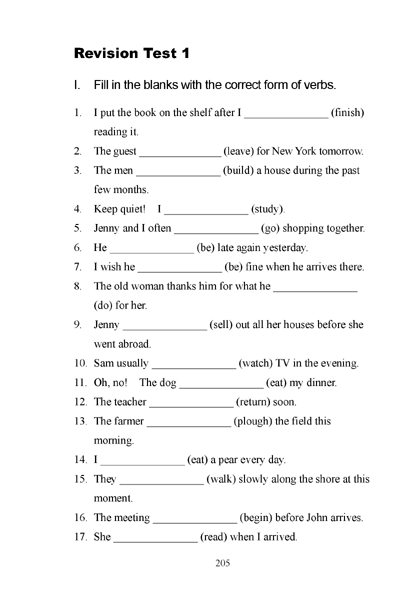 Revision Test 1

I. Fill in the blanks with the correct form of verbs.

1. I put the book on the shelf after I _______________ (finish) reading it.
2. The guest _______________ (leave) for New York tomorrow.
3. The men _______________ (build) a house during the past few months.
4. Keep quiet! I _______________ (study).
5. Jenny and I often _______________ (go) shopping together.
6. He _______________ (be) late again yesterday.
7. I wish he _______________ (be) fine when he arrives there.
8. The old woman thanks him for what he _______________ (do) for her.
9. Jenny _______________ (sell) out all her houses before she went abroad.
10. Sam usually _______________ (watch) TV in the evening.
11. Oh, no! The dog _______________ (eat) my dinner.
12. The teacher _______________ (return) soon.
13. The farmer _______________ (plough) the field this morning.
14. I _______________ (eat) a pear every day.
15. They _______________ (walk) slowly along the shore at this moment.
16. The meeting _______________ (begin) before John arrives.
17. She _______________ (read) when I arrived.

205